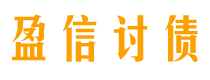 盈信讨债